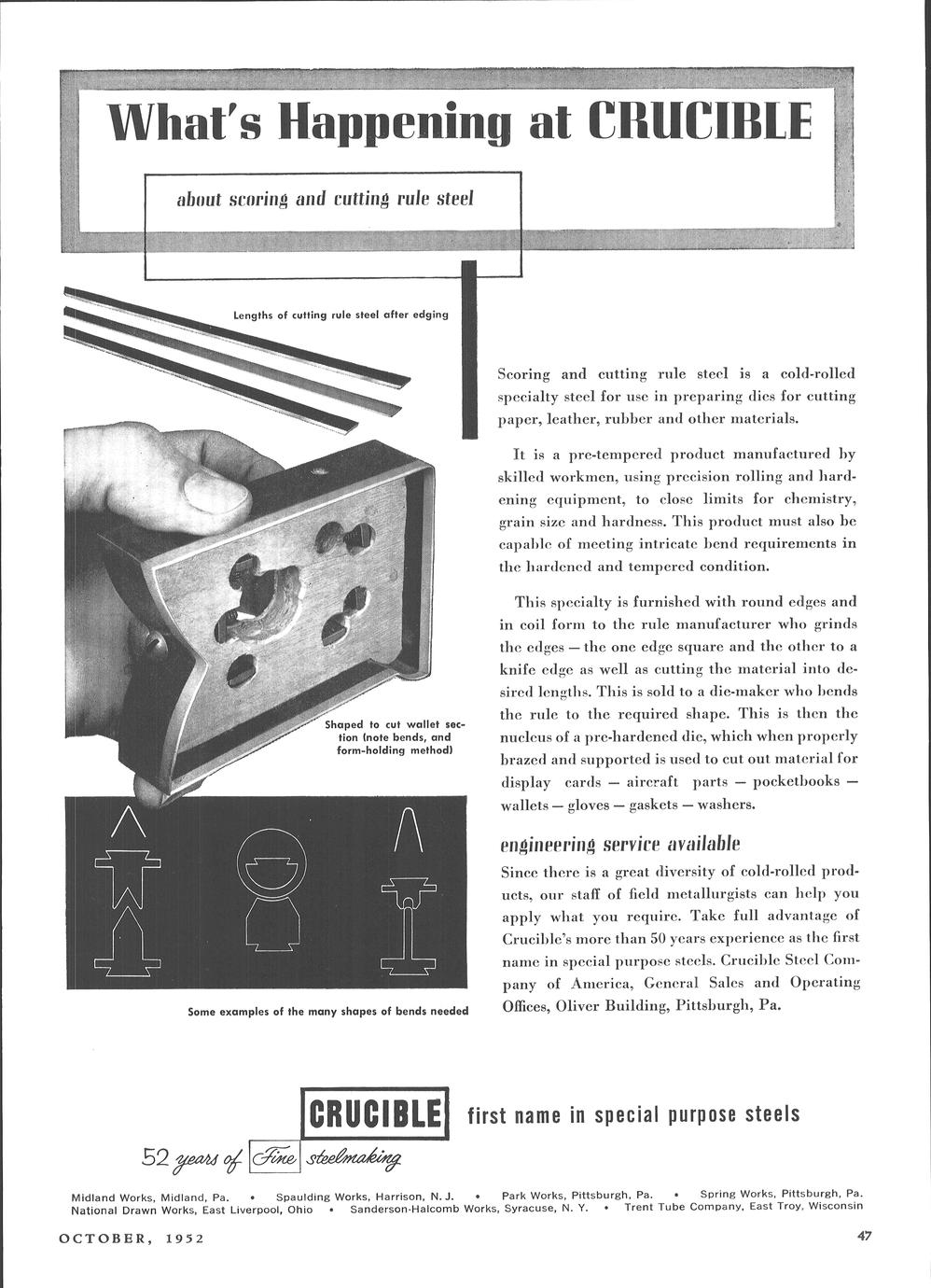 What's Happening at CRUCIBLE

about scoring and cutting rule steel

Lengths of cutting rule steel after edging

Shaped to cut wallet section (note bends, and form-holding method)

Some examples of the many shapes of bends needed

Scoring and cutting rule steel is a cold-rolled specialty steel for use in preparing dies for cutting paper, leather, rubber and other materials.

It is a pre-tempered product manufactured by skilled workmen, using precision rolling and hardening equipment, to close limits for chemistry, grain size and hardness. This product must also be capable of meeting intricate bend requirements in the hardened and tempered condition.

This specialty is furnished with round edges and in coil form to the rule manufacturer who grinds the edges — the one edge square and the other to a knife edge as well as cutting the material into desired lengths. This is sold to a die-maker who bends the rule to the required shape. This is then the nucleus of a pre-hardened die, which when properly brazed and supported is used to cut out material for display cards — aircraft parts — pocketbooks — wallets — gloves — gaskets — washers.

engineering service available

Since there is a great diversity of cold-rolled products, our staff of field metallurgists can help you apply what you require. Take full advantage of Crucible's more than 50 years experience as the first name in special purpose steels. Crucible Steel Company of America, General Sales and Operating Offices, Oliver Building, Pittsburgh, Pa.

CRUCIBLE first name in special purpose steels

52 years of Fine steelmaking

Midland Works, Midland, Pa. • Spaulding Works, Harrison, N. J. • Park Works, Pittsburgh, Pa. • Spring Works, Pittsburgh, Pa.
National Drawn Works, East Liverpool, Ohio • Sanderson-Halcomb Works, Syracuse, N. Y. • Trent Tube Company, East Troy, Wisconsin

OCTOBER, 1952

47